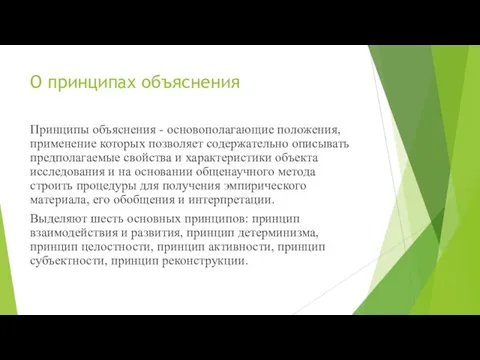 О принципах объяснения

Принципы объяснения - основополагающие положения, применение которых позволяет содержательно описывать предполагаемые свойства и характеристики объекта исследования и на основании общенаучного метода строить процедуры для получения эмпирического материала, его обобщения и интерпретации.

Выделяют шесть основных принципов: принцип взаимодействия и развития, принцип детерминизма, принцип целостности, принцип активности, принцип субъектности, принцип реконструкции.